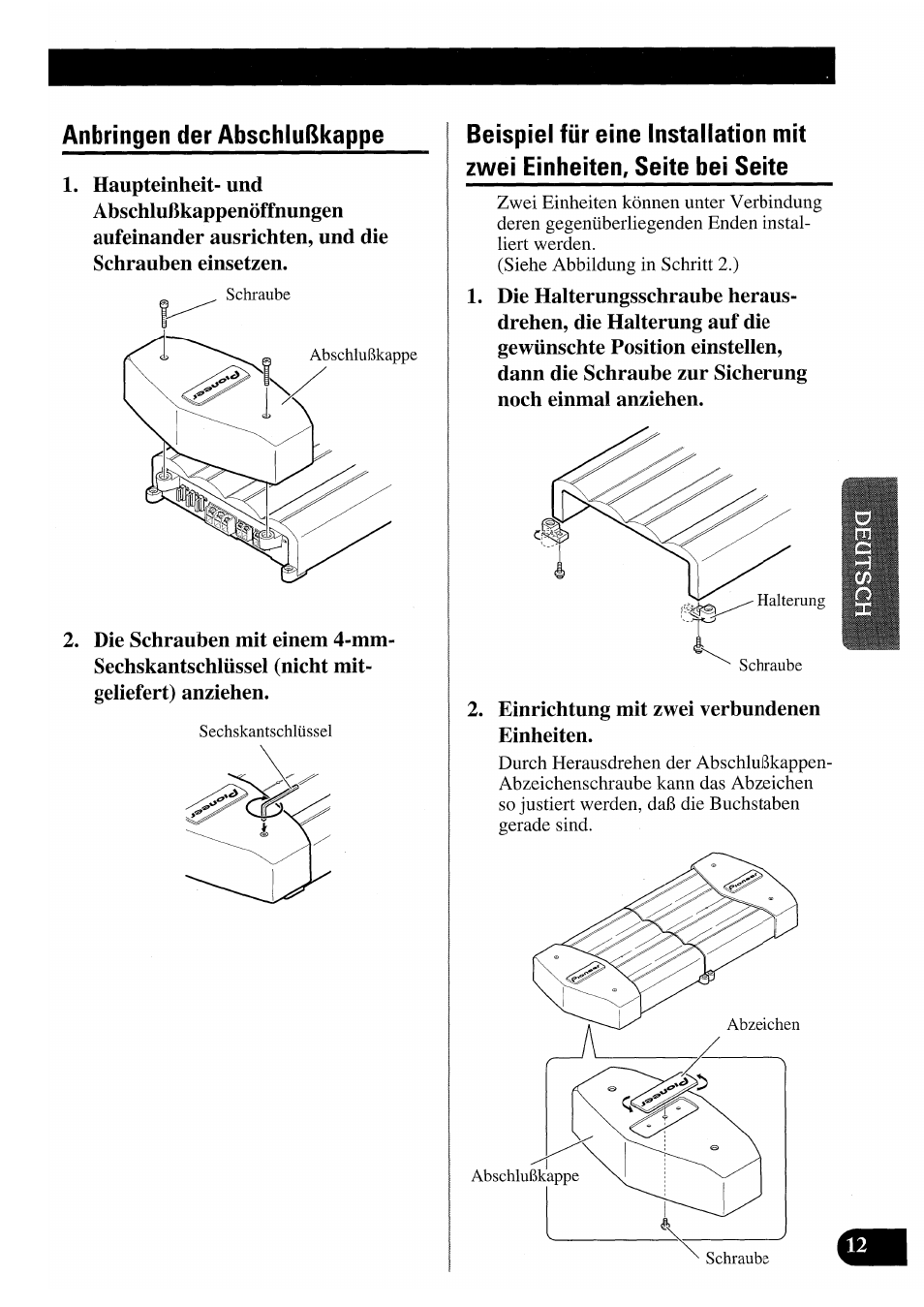 Anbringen der Abschlußkappe

1. Haupteinheit- und Abschlußkappenöffnungen aufeinander ausrichten, und die Schrauben einsetzen.

Schraube

Abschlußkappe

Pioneer

2. Die Schrauben mit einem 4-mm-Sechskantschlüssel (nicht mitgeliefert) anziehen.

Sechskantschlüssel

Pioneer

Beispiel für eine Installation mit zwei Einheiten, Seite bei Seite

Zwei Einheiten können unter Verbindung deren gegenüberliegenden Enden installiert werden.
(Siehe Abbildung in Schritt 2.)

1. Die Halterungsschraube herausdrehen, die Halterung auf die gewünschte Position einstellen, dann die Schraube zur Sicherung noch einmal anziehen.

Halterung

Schraube

2. Einrichtung mit zwei verbundenen Einheiten.

Durch Herausdrehen der Abschlußkappen-Abzeichenschraube kann das Abzeichen so justiert werden, daß die Buchstaben gerade sind.

Pioneer

Pioneer

Abzeichen

Pioneer

Abschlußkappe

Schraube

DEUTSCH

12